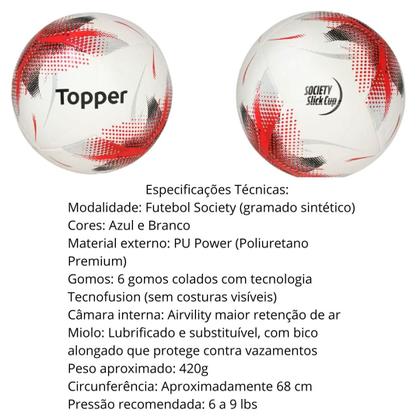 Topper

SOCIETY
Slick Cup

Especificações Técnicas:
Modalidade: Futebol Society (gramado sintético)
Cores: Azul e Branco
Material externo: PU Power (Poliuretano Premium)
Gomos: 6 gomos colados com tecnologia Tecnofusion (sem costuras visíveis)
Câmara interna: Airvility maior retenção de ar
Miolo: Lubrificado e substituível, com bico alongado que protege contra vazamentos
Peso aproximado: 420g
Circunferência: Aproximadamente 68 cm
Pressão recomendada: 6 a 9 lbs